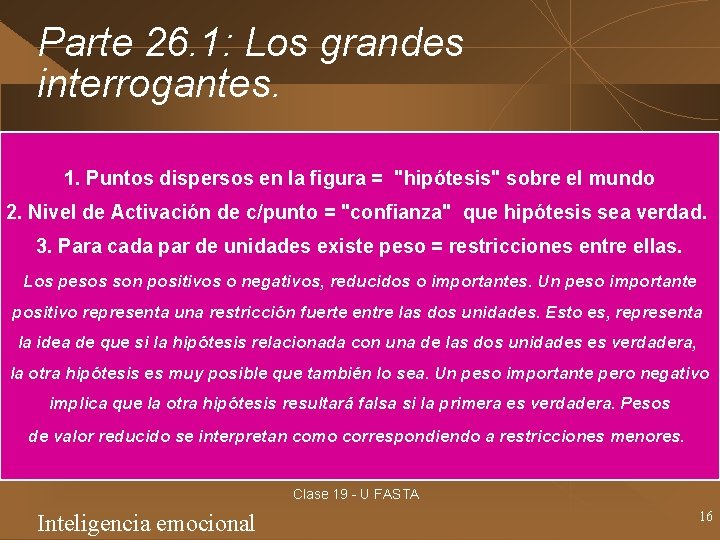 Parte 26.1: Los grandes interrogantes.

1. Puntos dispersos en la figura = "hipótesis" sobre el mundo
2. Nivel de Activación de c/punto = "confianza" que hipótesis sea verdad.
3. Para cada par de unidades existe peso = restricciones entre ellas.

Los pesos son positivos o negativos, reducidos o importantes. Un peso importante positivo representa una restricción fuerte entre las dos unidades. Esto es, representa la idea de que si la hipótesis relacionada con una de las dos unidades es verdadera, la otra hipótesis es muy posible que también lo sea. Un peso importante pero negativo implica que la otra hipótesis resultará falsa si la primera es verdadera. Pesos de valor reducido se interpretan como correspondiendo a restricciones menores.

Clase 19 - U FASTA

Inteligencia emocional

16